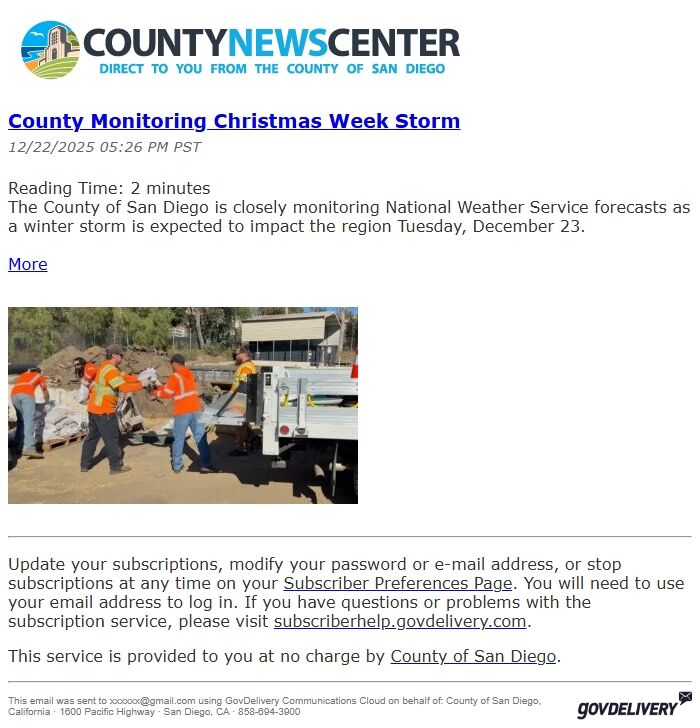 COUNTYNEWSCENTER
DIRECT TO YOU FROM THE COUNTY OF SAN DIEGO

County Monitoring Christmas Week Storm
12/22/2025 05:26 PM PST

Reading Time: 2 minutes
The County of San Diego is closely monitoring National Weather Service forecasts as a winter storm is expected to impact the region Tuesday, December 23.

More

Update your subscriptions, modify your password or e-mail address, or stop subscriptions at any time on your Subscriber Preferences Page. You will need to use your email address to log in. If you have questions or problems with the subscription service, please visit subscriberhelp.govdelivery.com.

This service is provided to you at no charge by County of San Diego.

This email was sent to xxxxxx@gmail.com using GovDelivery Communications Cloud on behalf of: County of San Diego, California · 1600 Pacific Highway · San Diego, CA · 858-694-3900

GOVDELIVERY